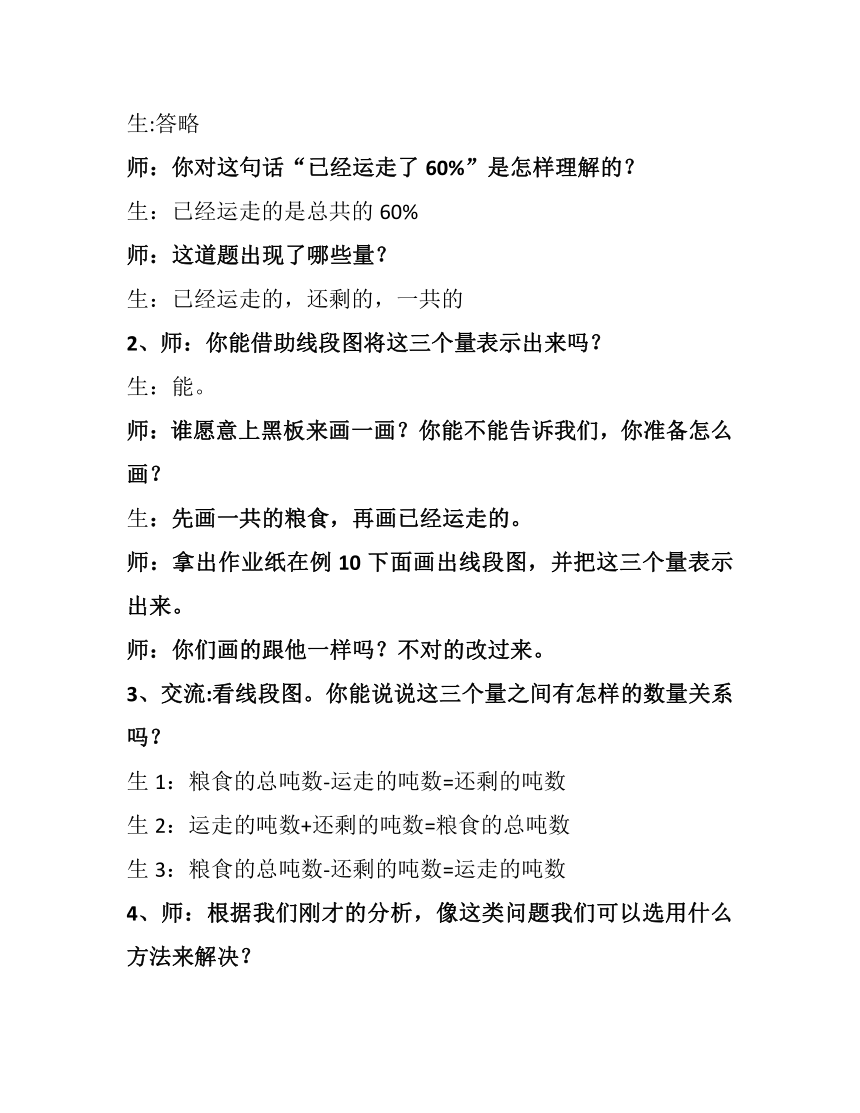 生:答略

师：你对这句话“已经运走了 60%”是怎样理解的？

生：已经运走的是总共的 60%

师：这道题出现了哪些量？

生：已经运走的，还剩的，一共的

2、师：你能借助线段图将这三个量表示出来吗？

生：能。

师：谁愿意上黑板来画一画？你能不能告诉我们，你准备怎么画？

生：先画一共的粮食，再画已经运走的。

师：拿出作业纸在例 10 下面画出线段图，并把这三个量表示出来。

师：你们画的跟他一样吗？不对的改过来。

3、交流:看线段图。你能说说这三个量之间有怎样的数量关系吗？

生 1：粮食的总吨数-运走的吨数=还剩的吨数

生 2：运走的吨数+还剩的吨数=粮食的总吨数

生 3：粮食的总吨数-还剩的吨数=运走的吨数

4、师：根据我们刚才的分析，像这类问题我们可以选用什么方法来解决？